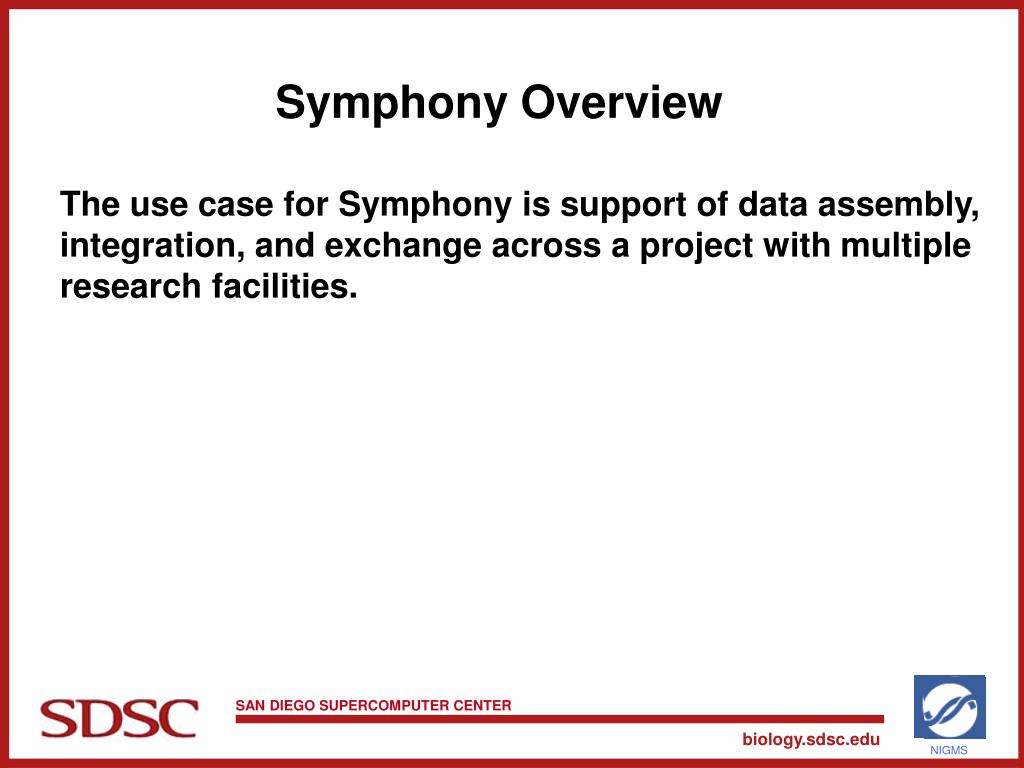 Symphony Overview

The use case for Symphony is support of data assembly, integration, and exchange across a project with multiple research facilities.

SDSC

SAN DIEGO SUPERCOMPUTER CENTER

biology.sdsc.edu

NIGMS